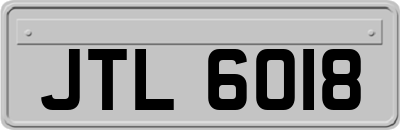 JTL 6018